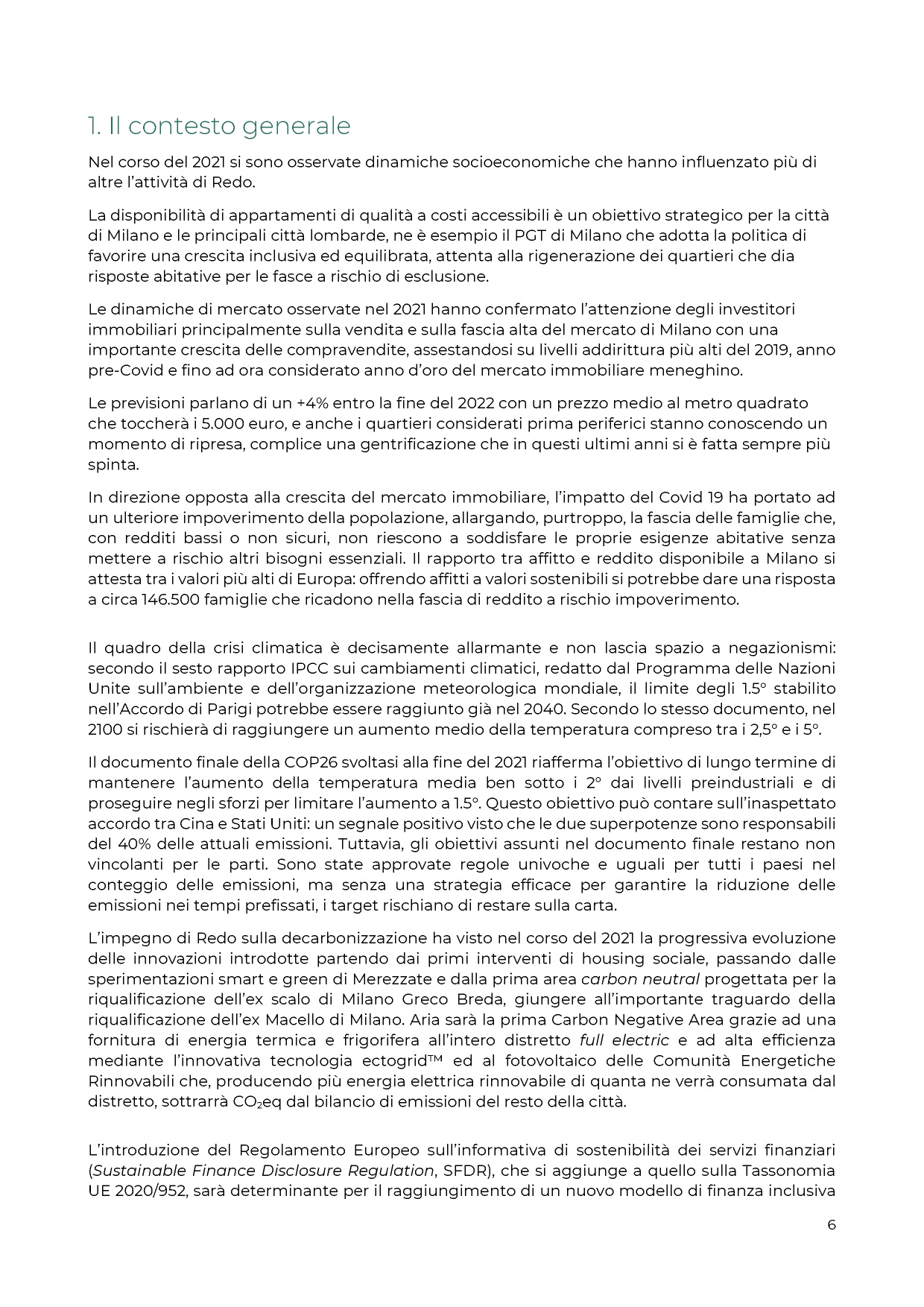 1. Il contesto generale

Nel corso del 2021 si sono osservate dinamiche socioeconomiche che hanno influenzato più di altre l'attività di Redo.

La disponibilità di appartamenti di qualità a costi accessibili è un obiettivo strategico per la città di Milano e le principali città lombarde, ne è esempio il PGT di Milano che adotta la politica di favorire una crescita inclusiva ed equilibrata, attenta alla rigenerazione dei quartieri che dia risposte abitative per le fasce a rischio di esclusione.

Le dinamiche di mercato osservate nel 2021 hanno confermato l'attenzione degli investitori immobiliari principalmente sulla vendita e sulla fascia alta del mercato di Milano con una importante crescita delle compravendite, assestandosi su livelli addirittura più alti del 2019, anno pre-Covid e fino ad ora considerato anno d'oro del mercato immobiliare meneghino.

Le previsioni parlano di un +4% entro la fine del 2022 con un prezzo medio al metro quadrato che toccherà i 5.000 euro, e anche i quartieri considerati prima periferici stanno conoscendo un momento di ripresa, complice una gentrificazione che in questi ultimi anni si è fatta sempre più spinta.

In direzione opposta alla crescita del mercato immobiliare, l'impatto del Covid 19 ha portato ad un ulteriore impoverimento della popolazione, allargando, purtroppo, la fascia delle famiglie che, con redditi bassi o non sicuri, non riescono a soddisfare le proprie esigenze abitative senza mettere a rischio altri bisogni essenziali. Il rapporto tra affitto e reddito disponibile a Milano si attesta tra i valori più alti di Europa: offrendo affitti a valori sostenibili si potrebbe dare una risposta a circa 146.500 famiglie che ricadono nella fascia di reddito a rischio impoverimento.

Il quadro della crisi climatica è decisamente allarmante e non lascia spazio a negazionismi: secondo il sesto rapporto IPCC sui cambiamenti climatici, redatto dal Programma delle Nazioni Unite sull'ambiente e dell'organizzazione meteorologica mondiale, il limite degli 1.5° stabilito nell'Accordo di Parigi potrebbe essere raggiunto già nel 2040. Secondo lo stesso documento, nel 2100 si rischierà di raggiungere un aumento medio della temperatura compreso tra i 2,5° e i 5°.

Il documento finale della COP26 svoltasi alla fine del 2021 riafferma l'obiettivo di lungo termine di mantenere l'aumento della temperatura media ben sotto i 2° dai livelli preindustriali e di proseguire negli sforzi per limitare l'aumento a 1.5°. Questo obiettivo può contare sull'inaspettato accordo tra Cina e Stati Uniti: un segnale positivo visto che le due superpotenze sono responsabili del 40% delle attuali emissioni. Tuttavia, gli obiettivi assunti nel documento finale restano non vincolanti per le parti. Sono state approvate regole univoche e uguali per tutti i paesi nel conteggio delle emissioni, ma senza una strategia efficace per garantire la riduzione delle emissioni nei tempi prefissati, i target rischiano di restare sulla carta.

L'impegno di Redo sulla decarbonizzazione ha visto nel corso del 2021 la progressiva evoluzione delle innovazioni introdotte partendo dai primi interventi di housing sociale, passando dalle sperimentazioni smart e green di Merezzate e dalla prima area carbon neutral progettata per la riqualificazione dell'ex scalo di Milano Greco Breda, giungere all'importante traguardo della riqualificazione dell'ex Macello di Milano. Aria sarà la prima Carbon Negative Area grazie ad una fornitura di energia termica e frigorifera all'intero distretto full electric e ad alta efficienza mediante l'innovativa tecnologia ectogrid™ ed al fotovoltaico delle Comunità Energetiche Rinnovabili che, producendo più energia elettrica rinnovabile di quanta ne verrà consumata dal distretto, sottrarrà $CO_2$eq dal bilancio di emissioni del resto della città.

L'introduzione del Regolamento Europeo sull'informativa di sostenibilità dei servizi finanziari (Sustainable Finance Disclosure Regulation, SFDR), che si aggiunge a quello sulla Tassonomia UE 2020/952, sarà determinante per il raggiungimento di un nuovo modello di finanza inclusiva

6